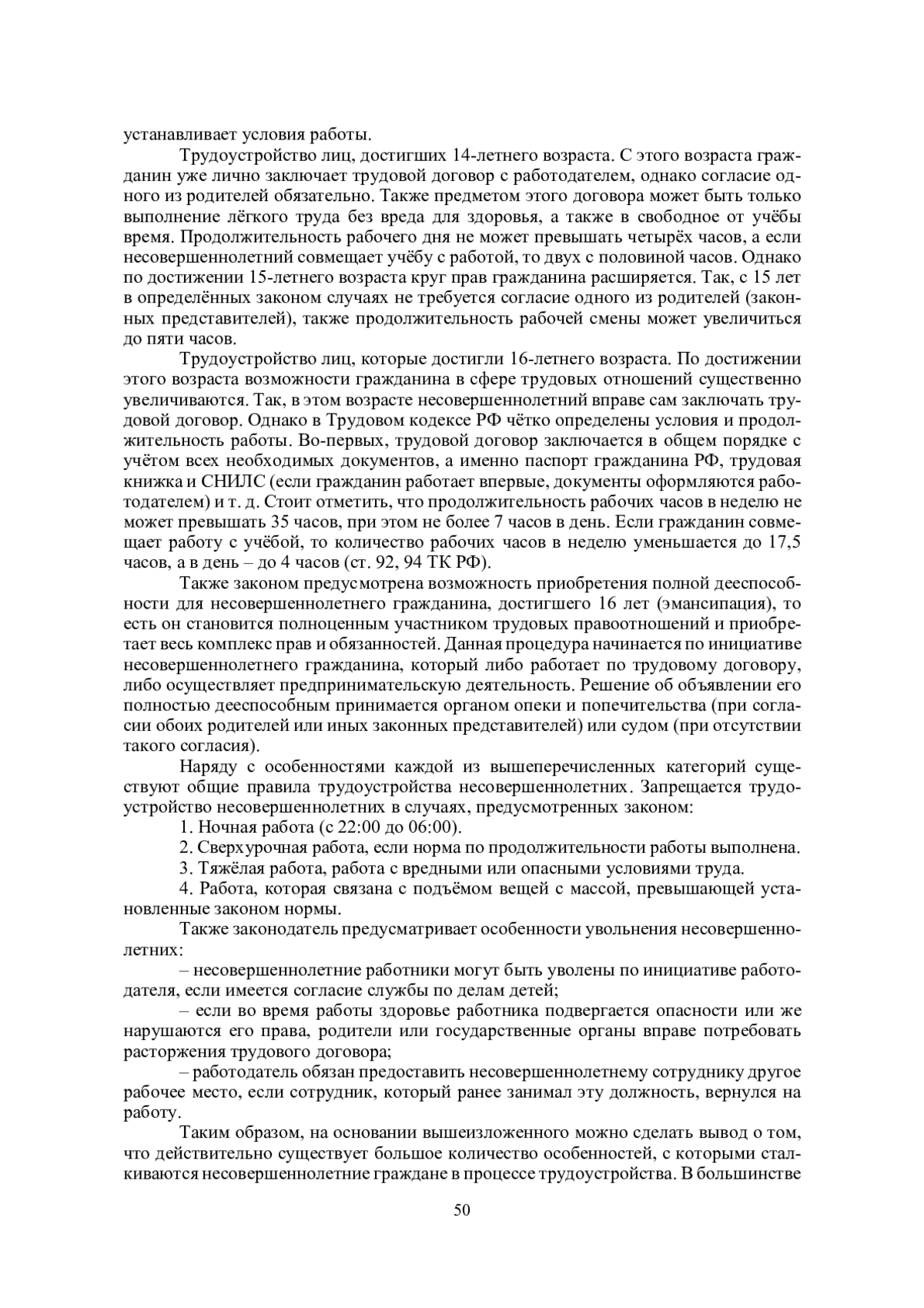 устанавливает условия работы.

Трудоустройство лиц, достигших 14-летнего возраста. С этого возраста гражданин уже лично заключает трудовой договор с работодателем, однако согласие одного из родителей обязательно. Также предметом этого договора может быть только выполнение лёгкого труда без вреда для здоровья, а также в свободное от учёбы время. Продолжительность рабочего дня не может превышать четырёх часов, а если несовершеннолетний совмещает учёбу с работой, то двух с половиной часов. Однако по достижении 15-летнего возраста круг прав гражданина расширяется. Так, с 15 лет в определённых законом случаях не требуется согласие одного из родителей (законных представителей), также продолжительность рабочей смены может увеличиться до пяти часов.

Трудоустройство лиц, которые достигли 16-летнего возраста. По достижении этого возраста возможности гражданина в сфере трудовых отношений существенно увеличиваются. Так, в этом возрасте несовершеннолетний вправе сам заключать трудовой договор. Однако в Трудовом кодексе РФ чётко определены условия и продолжительность работы. Во-первых, трудовой договор заключается в общем порядке с учётом всех необходимых документов, а именно паспорт гражданина РФ, трудовая книжка и СНИЛС (если гражданин работает впервые, документы оформляются работодателем) и т. д. Стоит отметить, что продолжительность рабочих часов в неделю не может превышать 35 часов, при этом не более 7 часов в день. Если гражданин совмещает работу с учёбой, то количество рабочих часов в неделю уменьшается до 17,5 часов, а в день – до 4 часов (ст. 92, 94 ТК РФ).

Также законом предусмотрена возможность приобретения полной дееспособности для несовершеннолетнего гражданина, достигшего 16 лет (эмансипация), то есть он становится полноценным участником трудовых правоотношений и приобретает весь комплекс прав и обязанностей. Данная процедура начинается по инициативе несовершеннолетнего гражданина, который либо работает по трудовому договору, либо осуществляет предпринимательскую деятельность. Решение об объявлении его полностью дееспособным принимается органом опеки и попечительства (при согласии обоих родителей или иных законных представителей) или судом (при отсутствии такого согласия).

Наряду с особенностями каждой из вышеперечисленных категорий существуют общие правила трудоустройства несовершеннолетних. Запрещается трудоустройство несовершеннолетних в случаях, предусмотренных законом:

1. Ночная работа (с 22:00 до 06:00).

2. Сверхурочная работа, если норма по продолжительности работы выполнена.

3. Тяжёлая работа, работа с вредными или опасными условиями труда.

4. Работа, которая связана с подъёмом вещей с массой, превышающей установленные законом нормы.

Также законодатель предусматривает особенности увольнения несовершеннолетних:

– несовершеннолетние работники могут быть уволены по инициативе работодателя, если имеется согласие службы по делам детей;

– если во время работы здоровье работника подвергается опасности или же нарушаются его права, родители или государственные органы вправе потребовать расторжения трудового договора;

– работодатель обязан предоставить несовершеннолетнему сотруднику другое рабочее место, если сотрудник, который ранее занимал эту должность, вернулся на работу.

Таким образом, на основании вышеизложенного можно сделать вывод о том, что действительно существует большое количество особенностей, с которыми сталкиваются несовершеннолетние граждане в процессе трудоустройства. В большинстве

50